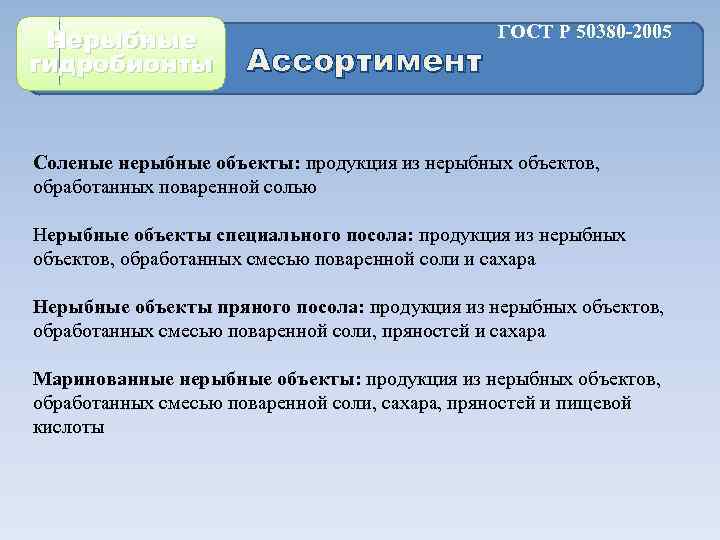 Нерыбные гидробионты

ГОСТ Р 50380-2005

Ассортимент

Соленые нерыбные объекты: продукция из нерыбных объектов, обработанных поваренной солью

Нерыбные объекты специального посола: продукция из нерыбных объектов, обработанных смесью поваренной соли и сахара

Нерыбные объекты пряного посола: продукция из нерыбных объектов, обработанных смесью поваренной соли, пряностей и сахара

Маринованные нерыбные объекты: продукция из нерыбных объектов, обработанных смесью поваренной соли, сахара, пряностей и пищевой кислоты